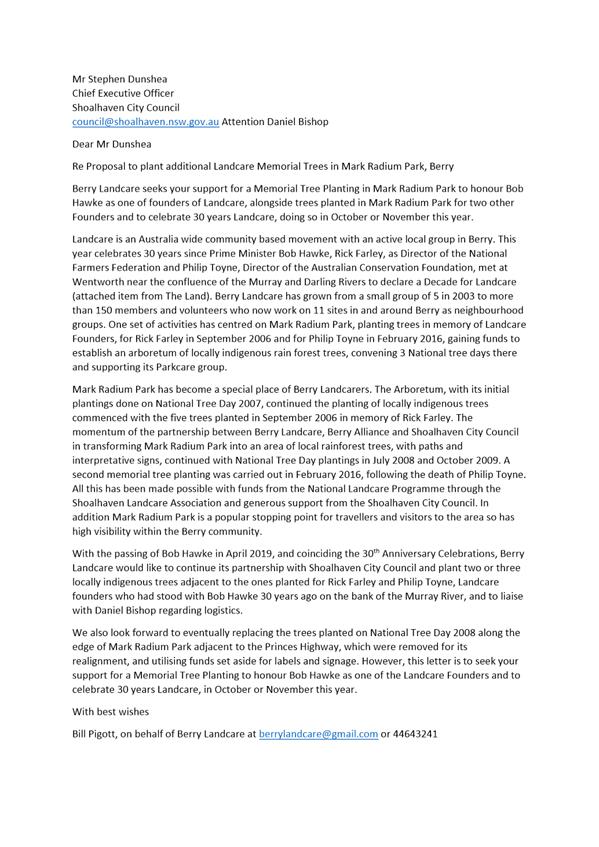 Mr Stephen Dunshea
Chief Executive Officer
Shoalhaven City Council
council@shoalhaven.nsw.gov.au Attention Daniel Bishop

Dear Mr Dunshea

Re Proposal to plant additional Landcare Memorial Trees in Mark Radium Park, Berry

Berry Landcare seeks your support for a Memorial Tree Planting in Mark Radium Park to honour Bob Hawke as one of founders of Landcare, alongside trees planted in Mark Radium Park for two other Founders and to celebrate 30 years Landcare, doing so in October or November this year.

Landcare is an Australia wide community based movement with an active local group in Berry. This year celebrates 30 years since Prime Minister Bob Hawke, Rick Farley, as Director of the National Farmers Federation and Philip Toyne, Director of the Australian Conservation Foundation, met at Wentworth near the confluence of the Murray and Darling Rivers to declare a Decade for Landcare (attached item from The Land). Berry Landcare has grown from a small group of 5 in 2003 to more than 150 members and volunteers who now work on 11 sites in and around Berry as neighbourhood groups. One set of activities has centred on Mark Radium Park, planting trees in memory of Landcare Founders, for Rick Farley in September 2006 and for Philip Toyne in February 2016, gaining funds to establish an arboretum of locally indigenous rain forest trees, convening 3 National tree days there and supporting its Parkcare group.

Mark Radium Park has become a special place of Berry Landcarers. The Arboretum, with its initial plantings done on National Tree Day 2007, continued the planting of locally indigenous trees commenced with the five trees planted in September 2006 in memory of Rick Farley. The momentum of the partnership between Berry Landcare, Berry Alliance and Shoalhaven City Council in transforming Mark Radium Park into an area of local rainforest trees, with paths and interpretative signs, continued with National Tree Day plantings in July 2008 and October 2009. A second memorial tree planting was carried out in February 2016, following the death of Philip Toyne. All this has been made possible with funds from the National Landcare Programme through the Shoalhaven Landcare Association and generous support from the Shoalhaven City Council. In addition Mark Radium Park is a popular stopping point for travellers and visitors to the area so has high visibility within the Berry community.

With the passing of Bob Hawke in April 2019, and coinciding the 30$^{th}$ Anniversary Celebrations, Berry Landcare would like to continue its partnership with Shoalhaven City Council and plant two or three locally indigenous trees adjacent to the ones planted for Rick Farley and Philip Toyne, Landcare founders who had stood with Bob Hawke 30 years ago on the bank of the Murray River, and to liaise with Daniel Bishop regarding logistics.

We also look forward to eventually replacing the trees planted on National Tree Day 2008 along the edge of Mark Radium Park adjacent to the Princes Highway, which were removed for its realignment, and utilising funds set aside for labels and signage. However, this letter is to seek your support for a Memorial Tree Planting to honour Bob Hawke as one of the Landcare Founders and to celebrate 30 years Landcare, in October or November this year.

With best wishes

Bill Pigott, on behalf of Berry Landcare at berrylandcare@gmail.com or 44643241